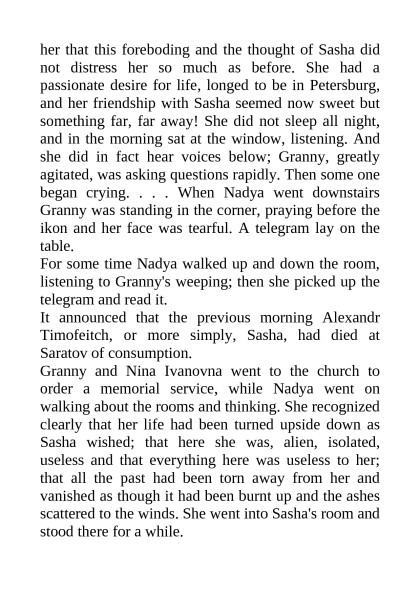 her that this foreboding and the thought of Sasha did not distress her so much as before. She had a passionate desire for life, longed to be in Petersburg, and her friendship with Sasha seemed now sweet but something far, far away! She did not sleep all night, and in the morning sat at the window, listening. And she did in fact hear voices below; Granny, greatly agitated, was asking questions rapidly. Then some one began crying. . . . When Nadya went downstairs Granny was standing in the corner, praying before the ikon and her face was tearful. A telegram lay on the table.

For some time Nadya walked up and down the room, listening to Granny's weeping; then she picked up the telegram and read it.

It announced that the previous morning Alexandr Timofeitch, or more simply, Sasha, had died at Saratov of consumption.

Granny and Nina Ivanovna went to the church to order a memorial service, while Nadya went on walking about the rooms and thinking. She recognized clearly that her life had been turned upside down as Sasha wished; that here she was, alien, isolated, useless and that everything here was useless to her; that all the past had been torn away from her and vanished as though it had been burnt up and the ashes scattered to the winds. She went into Sasha's room and stood there for a while.